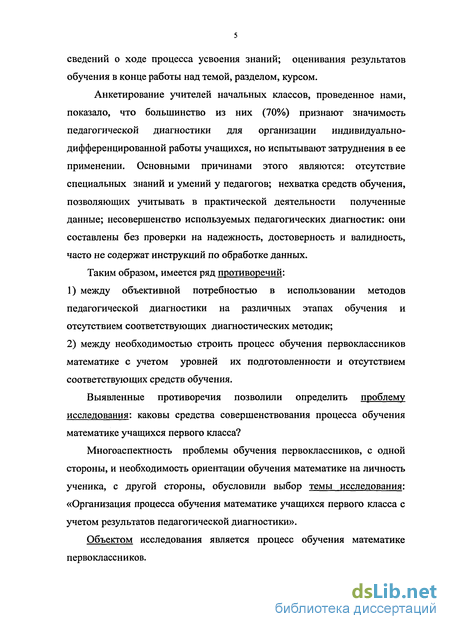 5

сведений о ходе процесса усвоения знаний; оценивания результатов обучения в конце работы над темой, разделом, курсом.

Анкетирование учителей начальных классов, проведенное нами, показало, что большинство из них (70%) признают значимость педагогической диагностики для организации индивидуально-дифференцированной работы учащихся, но испытывают затруднения в ее применении. Основными причинами этого являются: отсутствие специальных знаний и умений у педагогов; нехватка средств обучения, позволяющих учитывать в практической деятельности полученные данные; несовершенство используемых педагогических диагностик: они составлены без проверки на надежность, достоверность и валидность, часто не содержат инструкций по обработке данных.

Таким образом, имеется ряд противоречий:

1) между объективной потребностью в использовании методов педагогической диагностики на различных этапах обучения и отсутствием соответствующих диагностических методик;

2) между необходимостью строить процесс обучения первоклассников математике с учетом уровней их подготовленности и отсутствием соответствующих средств обучения.

Выявленные противоречия позволили определить проблему исследования: каковы средства совершенствования процесса обучения математике учащихся первого класса?

Многоаспектность проблемы обучения первоклассников, с одной стороны, и необходимость ориентации обучения математике на личность ученика, с другой стороны, обусловили выбор темы исследования: «Организация процесса обучения математике учащихся первого класса с учетом результатов педагогической диагностики».

Объектом исследования является процесс обучения математике первоклассников.

dsLib.net
библиотека диссертаций